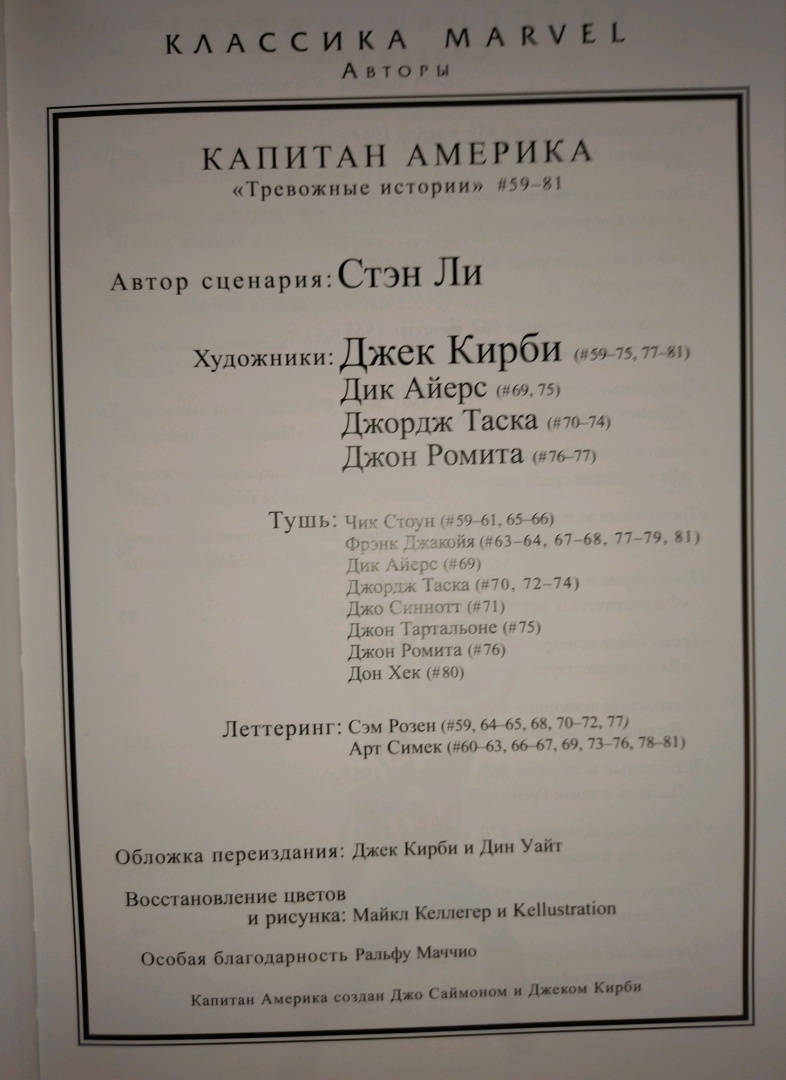 КЛАССИКА MARVEL
Авторы

КАПИТАН АМЕРИКА
«Тревожные истории» #59–81

Автор сценария: Стэн Ли

Художники: Джек Кирби (#59–75, 77–81)
Дик Айерс (#69, 75)
Джордж Таска (#70–74)
Джон Ромита (#76–77)

Тушь: Чик Стоун (#59–61, 65–66)
Фрэнк Джакойя (#63–64, 67–68, 77–79, 81)
Дик Айерс (#69)
Джордж Таска (#70, 72–74)
Джо Синнотт (#71)
Джон Тартальоне (#75)
Джон Ромита (#76)
Дон Хек (#80)

Леттеринг: Сэм Розен (#59, 64–65, 68, 70–72, 77)
Арт Симек (#60–63, 66–67, 69, 73–76, 78–81)

Обложка переиздания: Джек Кирби и Дин Уайт

Восстановление цветов
и рисунка: Майкл Келлегер и Kellustration

Особая благодарность Ральфу Маччио

Капитан Америка создан Джо Саймоном и Джеком Кирби